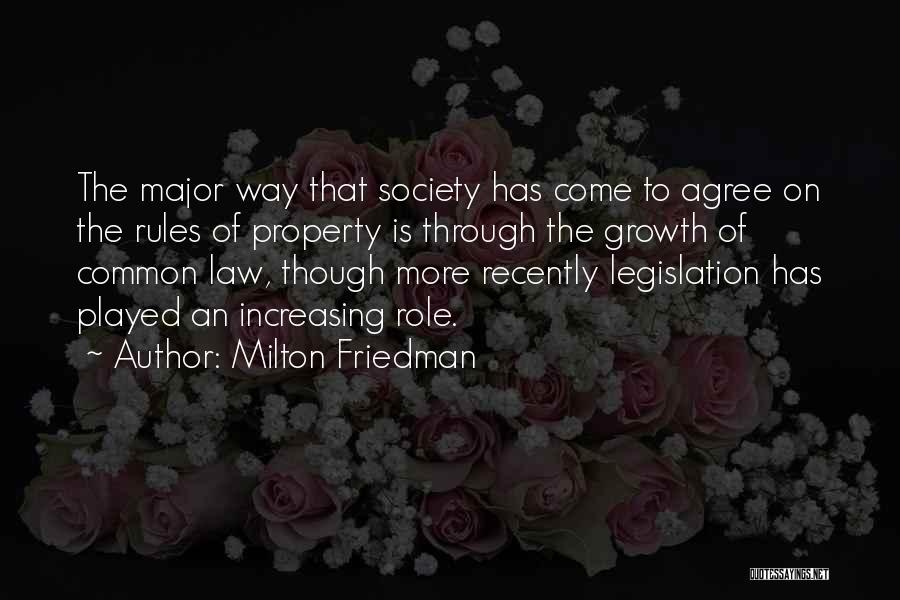 The major way that society has come to agree on the rules of property is through the growth of common law, though more recently legislation has played an increasing role.

~ Author: Milton Friedman

QUOTESSAYINGS.NET